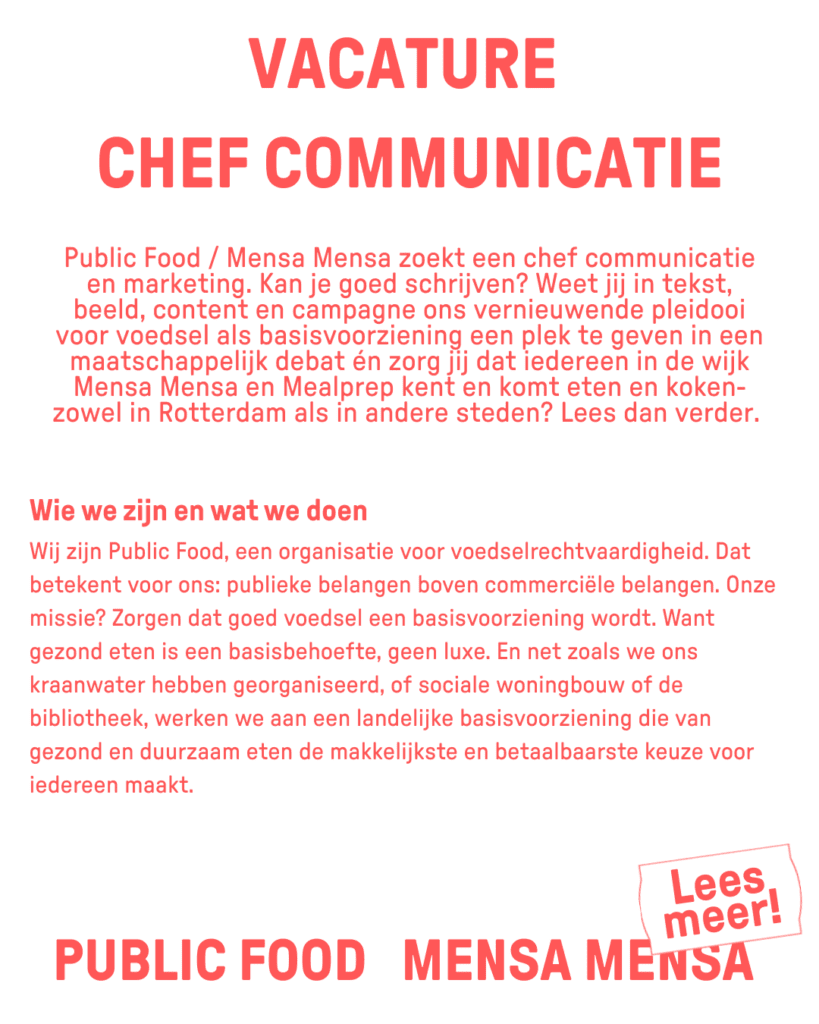 VACATURE
CHEF COMMUNICATIE

Public Food / Mensa Mensa zoekt een chef communicatie en marketing. Kan je goed schrijven? Weet jij in tekst, beeld, content en campagne ons vernieuwende pleidooi voor voedsel als basisvoorziening een plek te geven in een maatschappelijk debat én zorg jij dat iedereen in de wijk Mensa Mensa en Mealprep kent en komt eten en koken- zowel in Rotterdam als in andere steden? Lees dan verder.

Wie we zijn en wat we doen

Wij zijn Public Food, een organisatie voor voedselrechtvaardigheid. Dat betekent voor ons: publieke belangen boven commerciële belangen. Onze missie? Zorgen dat goed voedsel een basisvoorziening wordt. Want gezond eten is een basisbehoefte, geen luxe. En net zoals we ons kraanwater hebben georganiseerd, of sociale woningbouw of de bibliotheek, werken we aan een landelijke basisvoorziening die van gezond en duurzaam eten de makkelijkste en betaalbaarste keuze voor iedereen maakt.

Lees meer!

PUBLIC FOOD MENSA MENSA